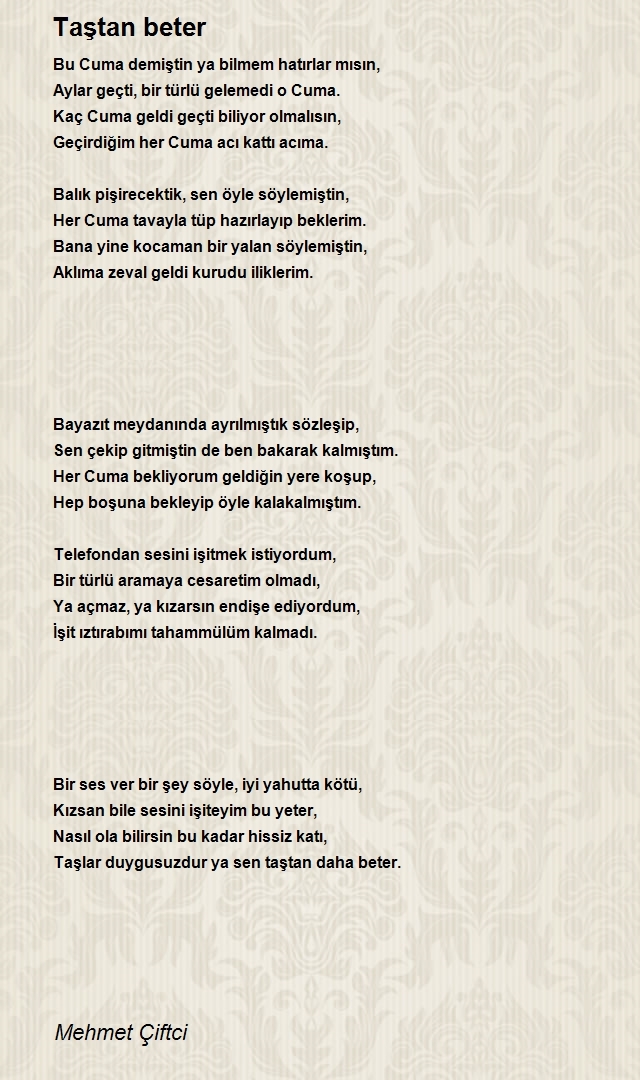 Taştan beter

Bu Cuma demiştin ya bilmem hatırlar mısın,
Aylar geçti, bir türlü gelemedi o Cuma.
Kaç Cuma geldi geçti biliyor olmalısın,
Geçirdiğim her Cuma acı kattı acıma.

Balık pişirecektik, sen öyle söylemiştin,
Her Cuma tavayla tüp hazırlayıp beklerim.
Bana yine kocaman bir yalan söylemiştin,
Aklıma zeval geldi kurudu iliklerim.

Bayazıt meydanında ayrılmıştık sözleşip,
Sen çekip gitmiştin de ben bakarak kalmıştım.
Her Cuma bekliyorum geldiğin yere koşup,
Hep boşuna bekleyip öyle kalakalmıştım.

Telefondan sesini işitmek istiyordum,
Bir türlü aramaya cesaretim olmadı,
Ya açmaz, ya kızarsın endişe ediyordum,
İşit ıztırabımı tahammülüm kalmadı.

Bir ses ver bir şey söyle, iyi yahutta kötü,
Kızsan bile sesini işiteyim bu yeter,
Nasıl ola bilirsin bu kadar hissiz katı,
Taşlar duygusuzdur ya sen taştan daha beter.

Mehmet Çiftci